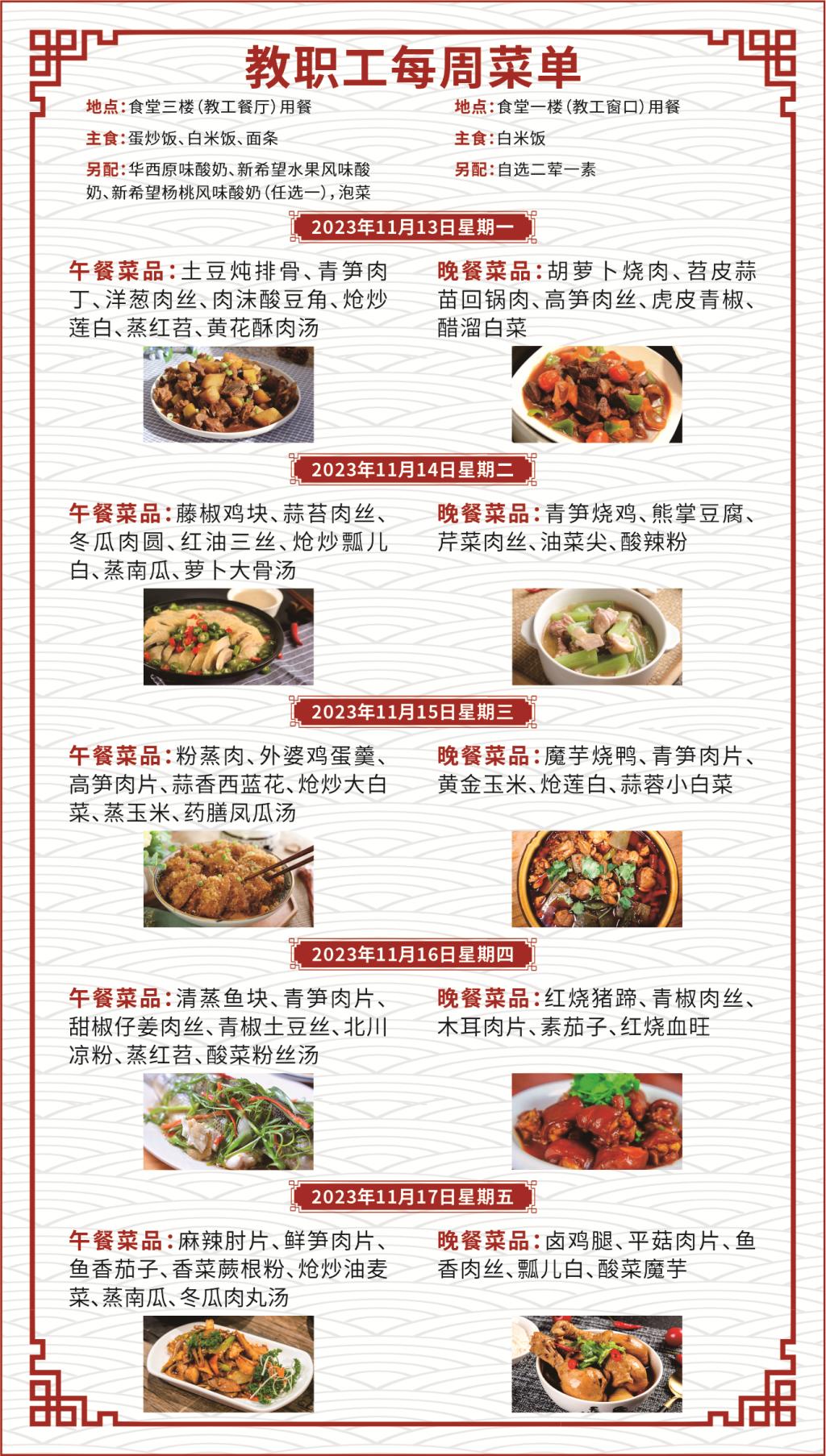 教职工每周菜单

地点:食堂三楼(教工餐厅)用餐

主食:蛋炒饭、白米饭、面条

另配:华西原味酸奶、新希望水果风味酸奶、新希望杨桃风味酸奶(任选一),泡菜

地点:食堂一楼(教工窗口)用餐

主食:白米饭

另配:自选二荤一素

2023年11月13日星期一

午餐菜品:土豆炖排骨、青笋肉丁、洋葱肉丝、肉沫酸豆角、炝炒莲白、蒸红苕、黄花酥肉汤

晚餐菜品:胡萝卜烧肉、苕皮蒜苗回锅肉、高笋肉丝、虎皮青椒、醋溜白菜

2023年11月14日星期二

午餐菜品:藤椒鸡块、蒜苔肉丝、冬瓜肉圆、红油三丝、炝炒瓢儿白、蒸南瓜、萝卜大骨汤

晚餐菜品:青笋烧鸡、熊掌豆腐、芹菜肉丝、油菜尖、酸辣粉

2023年11月15日星期三

午餐菜品:粉蒸肉、外婆鸡蛋羹、高笋肉片、蒜香西蓝花、炝炒大白菜、蒸玉米、药膳凤瓜汤

晚餐菜品:魔芋烧鸭、青笋肉片、黄金玉米、炝莲白、蒜蓉小白菜

2023年11月16日星期四

午餐菜品:清蒸鱼块、青笋肉片、甜椒仔姜肉丝、青椒土豆丝、北川凉粉、蒸红苕、酸菜粉丝汤

晚餐菜品:红烧猪蹄、青椒肉丝、木耳肉片、素茄子、红烧血旺

2023年11月17日星期五

午餐菜品:麻辣肘片、鲜笋肉片、鱼香茄子、香菜蕨根粉、炝炒油麦菜、蒸南瓜、冬瓜肉丸汤

晚餐菜品:卤鸡腿、平菇肉片、鱼香肉丝、瓢儿白、酸菜魔芋